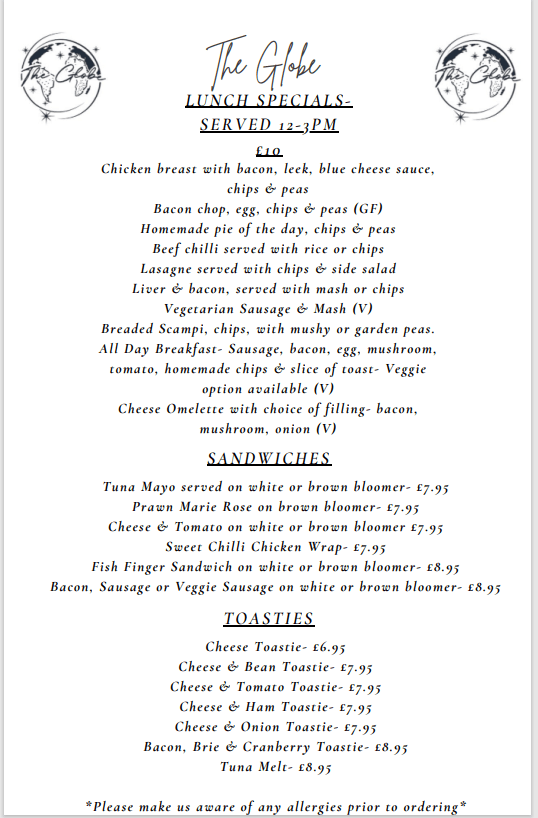 The Globe

The Globe

The Globe

LUNCH SPECIALS-
SERVED 12-3PM

£10

Chicken breast with bacon, leek, blue cheese sauce, chips & peas
Bacon chop, egg, chips & peas (GF)
Homemade pie of the day, chips & peas
Beef chilli served with rice or chips
Lasagne served with chips & side salad
Liver & bacon, served with mash or chips
Vegetarian Sausage & Mash (V)
Breaded Scampi, chips, with mushy or garden peas.
All Day Breakfast- Sausage, bacon, egg, mushroom, tomato, homemade chips & slice of toast- Veggie option available (V)
Cheese Omelette with choice of filling- bacon, mushroom, onion (V)

SANDWICHES

Tuna Mayo served on white or brown bloomer- £7.95
Prawn Marie Rose on brown bloomer- £7.95
Cheese & Tomato on white or brown bloomer £7.95
Sweet Chilli Chicken Wrap- £7.95
Fish Finger Sandwich on white or brown bloomer- £8.95
Bacon, Sausage or Veggie Sausage on white or brown bloomer- £8.95

TOASTIES

Cheese Toastie- £6.95
Cheese & Bean Toastie- £7.95
Cheese & Tomato Toastie- £7.95
Cheese & Ham Toastie- £7.95
Cheese & Onion Toastie- £7.95
Bacon, Brie & Cranberry Toastie- £8.95
Tuna Melt- £8.95

*Please make us aware of any allergies prior to ordering*